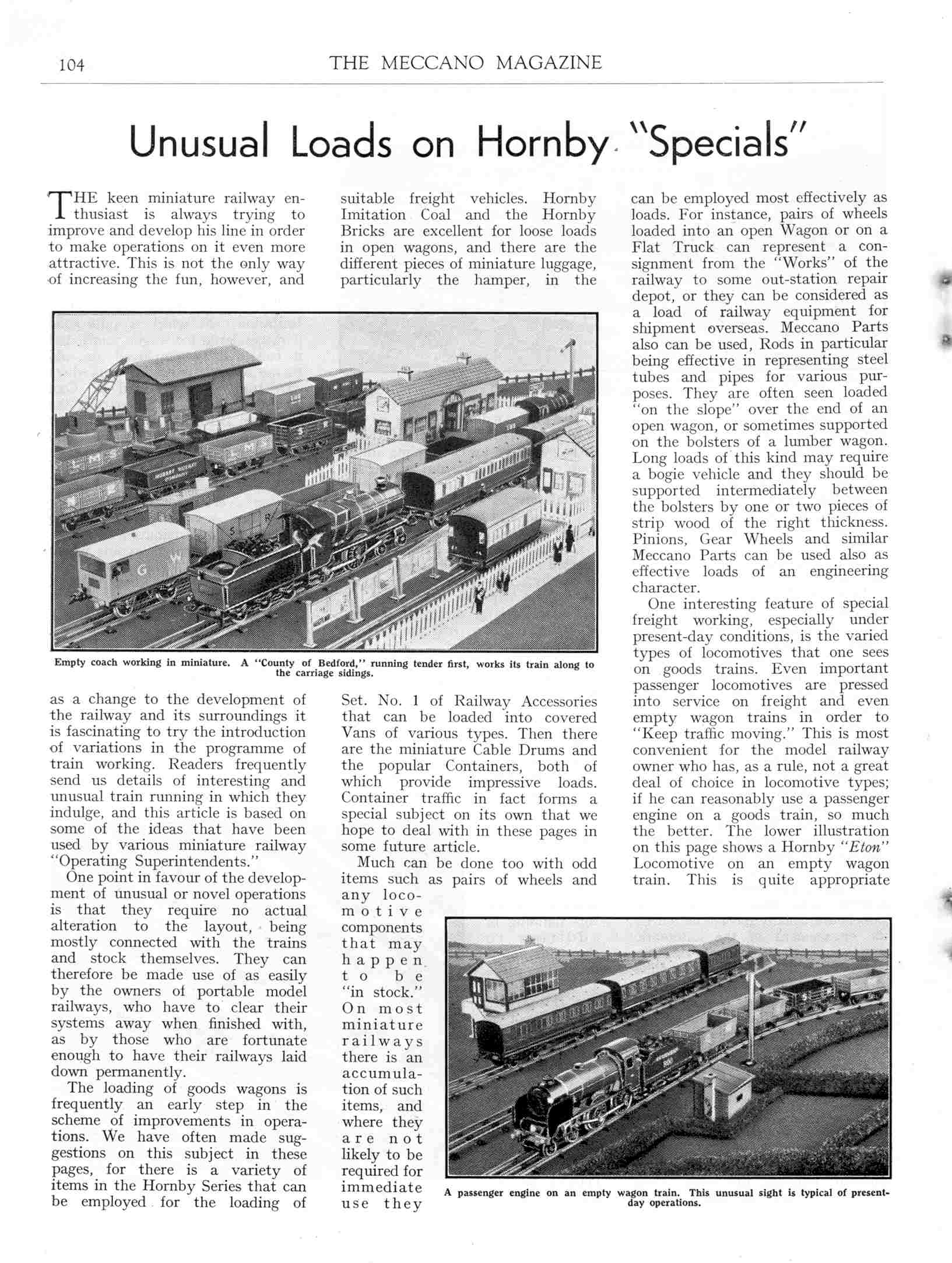 104 THE MECCANO MAGAZINE

Unusual Loads on Hornby "Specials"

THE keen miniature railway enthusiast is always trying to improve and develop his line in order to make operations on it even more attractive. This is not the only way of increasing the fun, however, and as a change to the development of the railway and its surroundings it is fascinating to try the introduction of variations in the programme of train working. Readers frequently send us details of interesting and unusual train running in which they indulge, and this article is based on some of the ideas that have been used by various miniature railway "Operating Superintendents."

One point in favour of the development of unusual or novel operations is that they require no actual alteration to the layout, being mostly connected with the trains and stock themselves. They can therefore be made use of as easily by the owners of portable model railways, who have to clear their systems away when finished with, as by those who are fortunate enough to have their railways laid down permanently.

The loading of goods wagons is frequently an early step in the scheme of improvements in operations. We have often made suggestions on this subject in these pages, for there is a variety of items in the Hornby Series that can be employed for the loading of suitable freight vehicles. Hornby Imitation Coal and the Hornby Bricks are excellent for loose loads in open wagons, and there are the different pieces of miniature luggage, particularly the hamper, in the Set. No. 1 of Railway Accessories that can be loaded into covered Vans of various types. Then there are the miniature Cable Drums and the popular Containers, both of which provide impressive loads. Container traffic in fact forms a special subject on its own that we hope to deal with in these pages in some future article.

Much can be done too with odd items such as pairs of wheels and any locomotive components that may happen to be "in stock." On most miniature railways there is an accumulation of such items, and where they are not likely to be required for immediate use they can be employed most effectively as loads. For instance, pairs of wheels loaded into an open Wagon or on a Flat Truck can represent a consignment from the "Works" of the railway to some out-station repair depot, or they can be considered as a load of railway equipment for shipment overseas. Meccano Parts also can be used, Rods in particular being effective in representing steel tubes and pipes for various purposes. They are often seen loaded "on the slope" over the end of an open wagon, or sometimes supported on the bolsters of a lumber wagon. Long loads of this kind may require a bogie vehicle and they should be supported intermediately between the bolsters by one or two pieces of strip wood of the right thickness. Pinions, Gear Wheels and similar Meccano Parts can be used also as effective loads of an engineering character.

One interesting feature of special freight working, especially under present-day conditions, is the varied types of locomotives that one sees on goods trains. Even important passenger locomotives are pressed into service on freight and even empty wagon trains in order to "Keep traffic moving." This is most convenient for the model railway owner who has, as a rule, not a great deal of choice in locomotive types; if he can reasonably use a passenger engine on a goods train, so much the better. The lower illustration on this page shows a Hornby "Eton" Locomotive on an empty wagon train. This is quite appropriate

Empty coach working in miniature. A "County of Bedford," running tender first, works its train along to the carriage sidings.

A passenger engine on an empty wagon train. This unusual sight is typical of present-day operations.